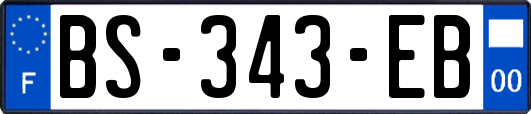 F
BS-343-EB
00